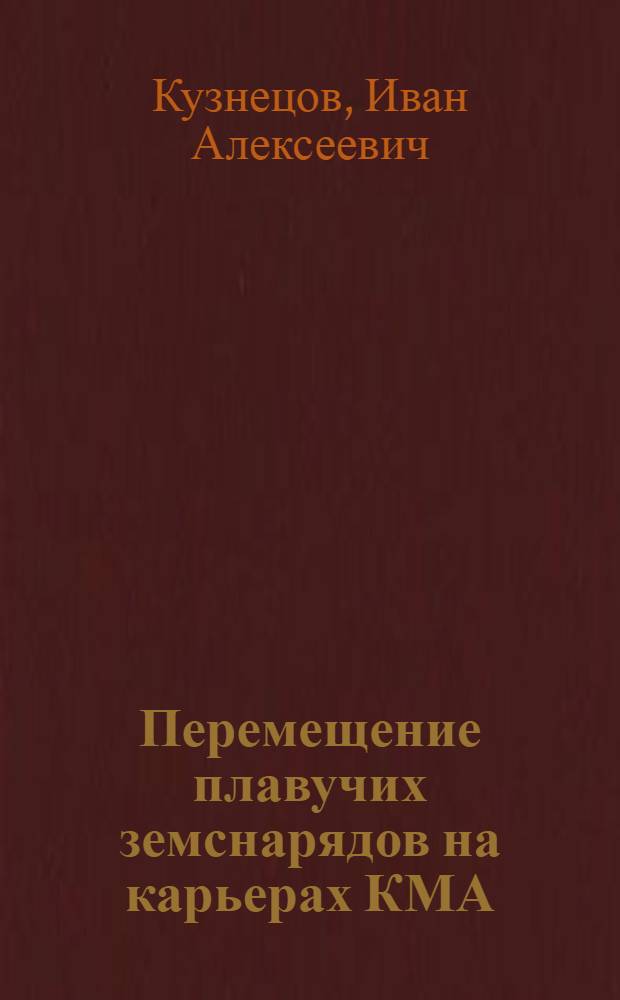 Кузнецов, Иван Алексеевич

Перемещение плавучих земснарядов на карьерах КМА